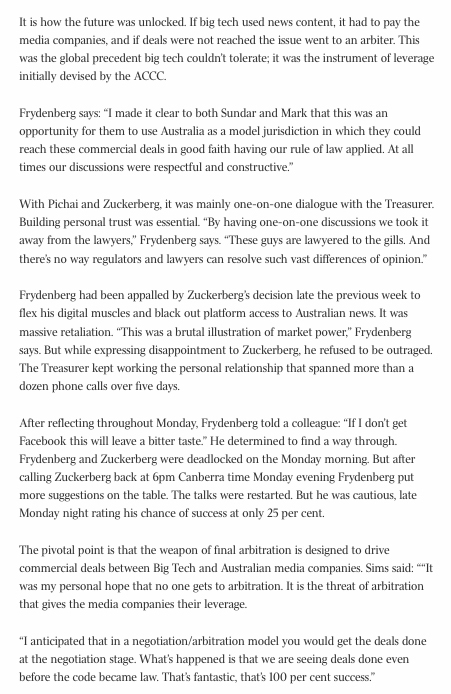 It is how the future was unlocked. If big tech used news content, it had to pay the media companies, and if deals were not reached the issue went to an arbiter. This was the global precedent big tech couldn't tolerate; it was the instrument of leverage initially devised by the ACCC.

Frydenberg says: "I made it clear to both Sundar and Mark that this was an opportunity for them to use Australia as a model jurisdiction in which they could reach these commercial deals in good faith having our rule of law applied. At all times our discussions were respectful and constructive."

With Pichai and Zuckerberg, it was mainly one-on-one dialogue with the Treasurer. Building personal trust was essential. "By having one-on-one discussions we took it away from the lawyers," Frydenberg says. "These guys are lawyered to the gills. And there's no way regulators and lawyers can resolve such vast differences of opinion."

Frydenberg had been appalled by Zuckerberg's decision late the previous week to flex his digital muscles and black out platform access to Australian news. It was massive retaliation. "This was a brutal illustration of market power," Frydenberg says. But while expressing disappointment to Zuckerberg, he refused to be outraged. The Treasurer kept working the personal relationship that spanned more than a dozen phone calls over five days.

After reflecting throughout Monday, Frydenberg told a colleague: "If I don't get Facebook this will leave a bitter taste." He determined to find a way through. Frydenberg and Zuckerberg were deadlocked on the Monday morning. But after calling Zuckerberg back at 6pm Canberra time Monday evening Frydenberg put more suggestions on the table. The talks were restarted. But he was cautious, late Monday night rating his chance of success at only 25 per cent.

The pivotal point is that the weapon of final arbitration is designed to drive commercial deals between Big Tech and Australian media companies. Sims said: ""It was my personal hope that no one gets to arbitration. It is the threat of arbitration that gives the media companies their leverage.

"I anticipated that in a negotiation/arbitration model you would get the deals done at the negotiation stage. What's happened is that we are seeing deals done even before the code became law. That's fantastic, that's 100 per cent success."